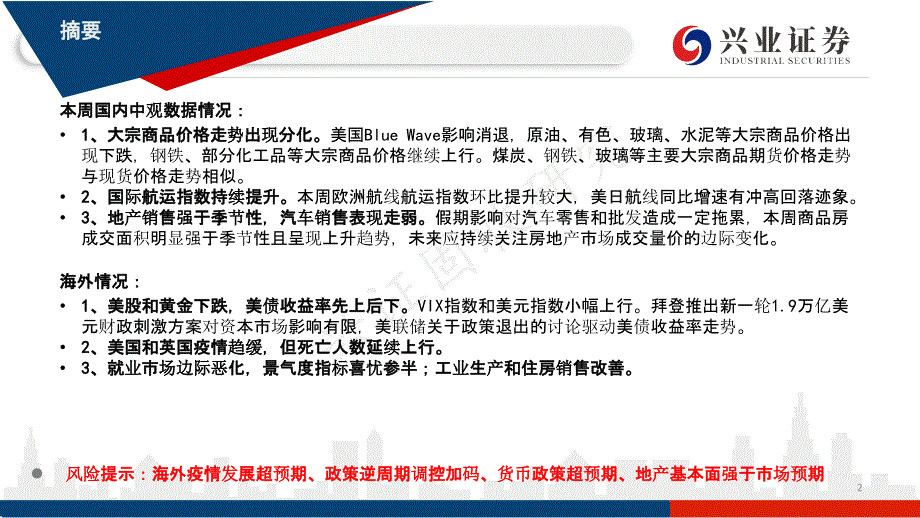 摘要

兴业证券
INDUSTRIAL SECURITIES

本周国内中观数据情况：

• 1、大宗商品价格走势出现分化。美国Blue Wave影响消退，原油、有色、玻璃、水泥等大宗商品价格出现下跌，钢铁、部分化工品等大宗商品价格继续上行。煤炭、钢铁、玻璃等主要大宗商品期货价格走势与现货价格走势相似。
• 2、国际航运指数持续提升。本周欧洲航线航运指数环比提升较大，美日航线同比增速有冲高回落迹象。
• 3、地产销售强于季节性，汽车销售表现走弱。假期影响对汽车零售和批发造成一定拖累，本周商品房成交面积明显强于季节性且呈现上升趋势，未来应持续关注房地产市场成交量价的边际变化。

海外情况：

• 1、美股和黄金下跌，美债收益率先上后下。VIX指数和美元指数小幅上行。拜登推出新一轮1.9万亿美元财政刺激方案对资本市场影响有限，美联储关于政策退出的讨论驱动美债收益率走势。
• 2、美国和英国疫情趋缓，但死亡人数延续上行。
• 3、就业市场边际恶化，景气度指标喜忧参半；工业生产和住房销售改善。

风险提示：海外疫情发展超预期、政策逆周期调控加码、货币政策超预期、地产基本面强于市场预期

2